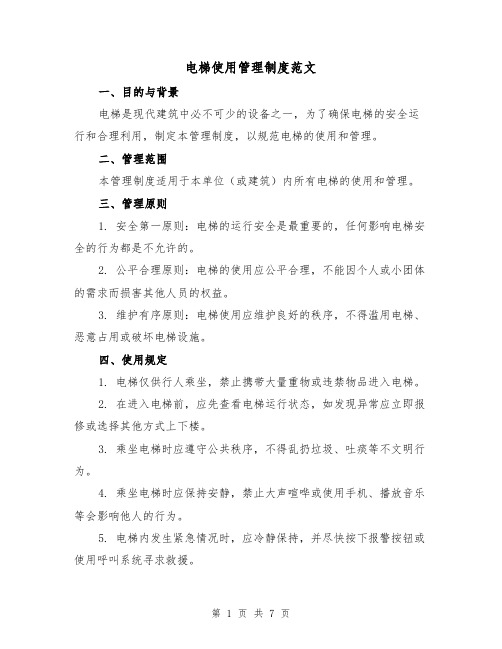 电梯使用管理制度范文

一、目的与背景

电梯是现代建筑中必不可少的设备之一，为了确保电梯的安全运行和合理利用，制定本管理制度，以规范电梯的使用和管理。

二、管理范围

本管理制度适用于本单位（或建筑）内所有电梯的使用和管理。

三、管理原则

1. 安全第一原则：电梯的运行安全是最重要的，任何影响电梯安全的行为都是不允许的。

2. 公平合理原则：电梯的使用应公平合理，不能因个人或小团体的需求而损害其他人员的权益。

3. 维护有序原则：电梯使用应维护良好的秩序，不得滥用电梯、恶意占用或破坏电梯设施。

四、使用规定

1. 电梯仅供行人乘坐，禁止携带大量重物或违禁物品进入电梯。

2. 在进入电梯前，应先查看电梯运行状态，如发现异常应立即报修或选择其他方式上下楼。

3. 乘坐电梯时应遵守公共秩序，不得乱扔垃圾、吐痰等不文明行为。

4. 乘坐电梯时应保持安静，禁止大声喧哗或使用手机、播放音乐等会影响他人的行为。

5. 电梯内发生紧急情况时，应冷静保持，并尽快按下报警按钮或使用呼叫系统寻求救援。

第 1 页 共 7 页